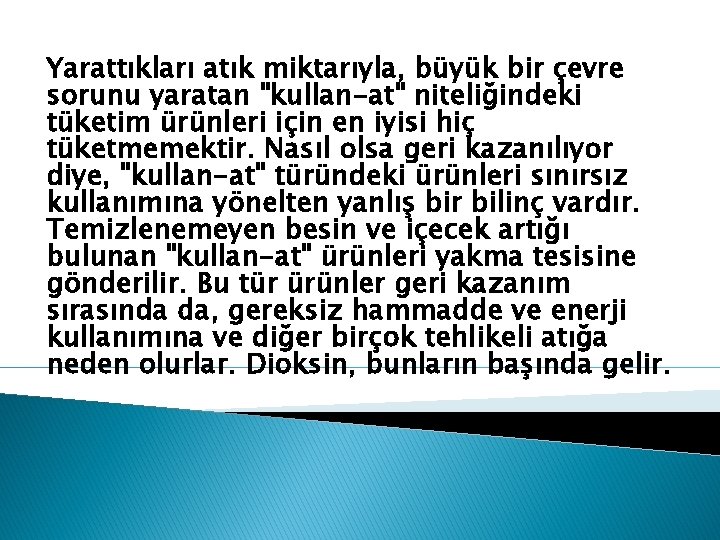 Yarattıkları atık miktarıyla, büyük bir çevre sorunu yaratan "kullan-at" niteliğindeki tüketim ürünleri için en iyisi hiç tüketmemektir. Nasıl olsa geri kazanılıyor diye, "kullan-at" türündeki ürünleri sınırsız kullanımına yönelten yanlış bir bilinç vardır. Temizlenemeyen besin ve içecek artığı bulunan "kullan-at" ürünleri yakma tesisine gönderilir. Bu tür ürünler geri kazanım sırasında da, gereksiz hammadde ve enerji kullanımına ve diğer birçok tehlikeli atığa neden olurlar. Dioksin, bunların başında gelir.